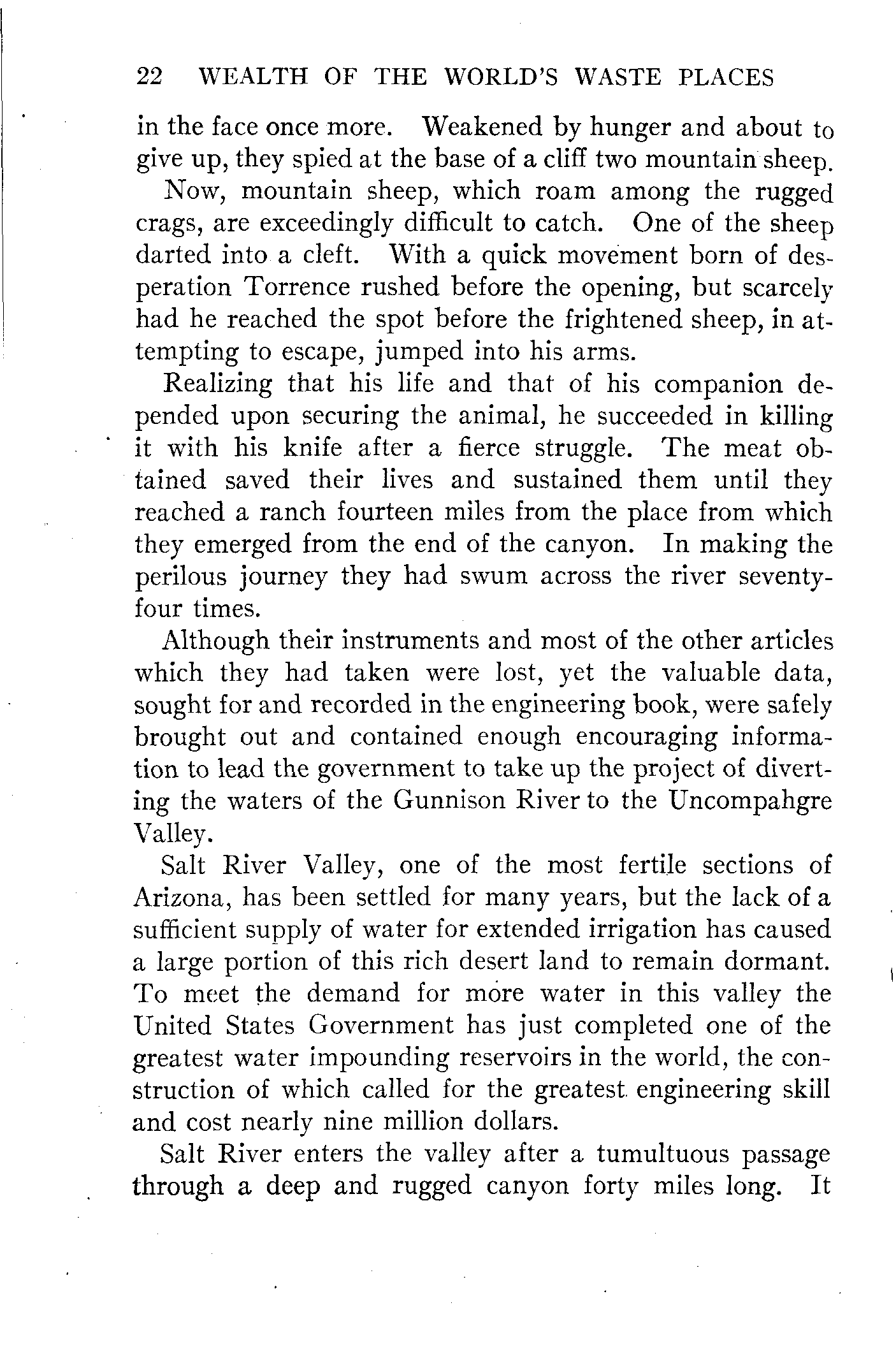 22 WEALTH OF THE WORLD'S WASTE PLACES

in the face once more. Weakened by hunger and about to give up, they spied at the base of a cliff two mountain sheep.

Now, mountain sheep, which roam among the rugged crags, are exceedingly difficult to catch. One of the sheep darted into a cleft. With a quick movement born of desperation Torrence rushed before the opening, but scarcely had he reached the spot before the frightened sheep, in attempting to escape, jumped into his arms.

Realizing that his life and that of his companion depended upon securing the animal, he succeeded in killing it with his knife after a fierce struggle. The meat obtained saved their lives and sustained them until they reached a ranch fourteen miles from the place from which they emerged from the end of the canyon. In making the perilous journey they had swum across the river seventy-four times.

Although their instruments and most of the other articles which they had taken were lost, yet the valuable data, sought for and recorded in the engineering book, were safely brought out and contained enough encouraging information to lead the government to take up the project of diverting the waters of the Gunnison River to the Uncompahgre Valley.

Salt River Valley, one of the most fertile sections of Arizona, has been settled for many years, but the lack of a sufficient supply of water for extended irrigation has caused a large portion of this rich desert land to remain dormant. To meet the demand for more water in this valley the United States Government has just completed one of the greatest water impounding reservoirs in the world, the construction of which called for the greatest engineering skill and cost nearly nine million dollars.

Salt River enters the valley after a tumultuous passage through a deep and rugged canyon forty miles long. It